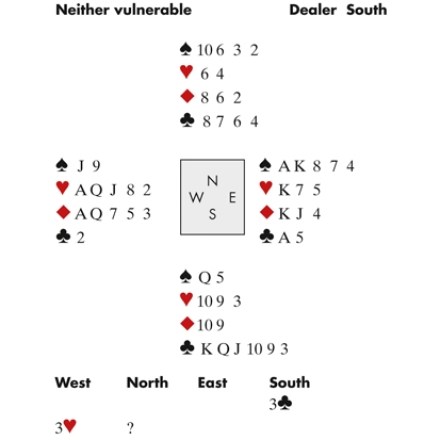 Neither vulnerable Dealer South

♠ 10 6 3 2
♥ 6 4
♦ 8 6 2
♣ 8 7 6 4

♠ J 9
♥ A Q J 8 2
♦ A Q 7 5 3
♣ 2

N
W E
S

♠ A K 8 7 4
♥ K 7 5
♦ K J 4
♣ A 5

♠ Q 5
♥ 10 9 3
♦ 10 9
♣ K Q J 10 9 3

| West | North | East | South |
|---|---|---|---|
| | | | 3♣ |
| 3♥ | ? | | |